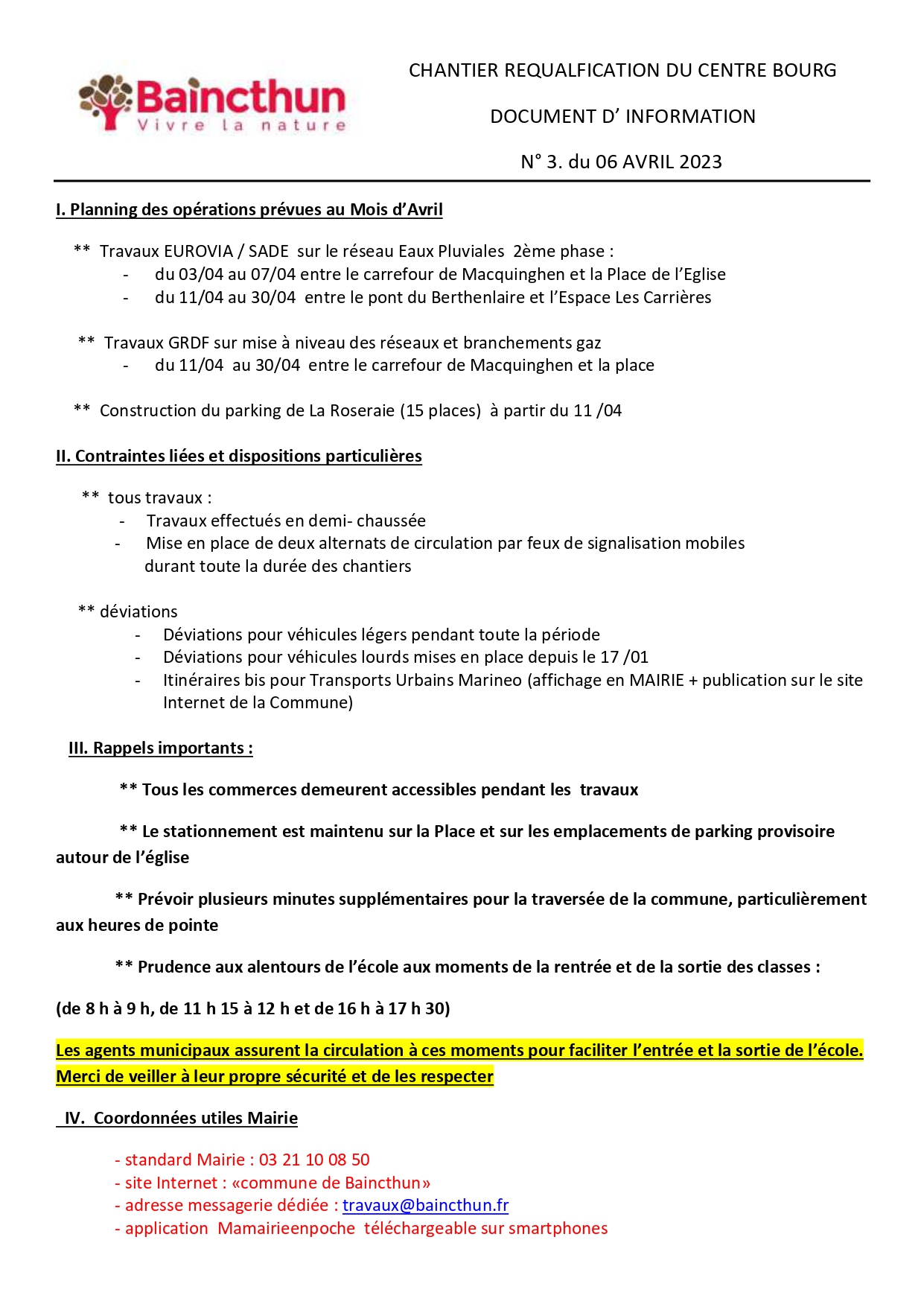 Baincthun
Vivre la nature

CHANTIER REQUALFICATION DU CENTRE BOURG

DOCUMENT D' INFORMATION

N° 3. du 06 AVRIL 2023

I. Planning des opérations prévues au Mois d'Avril

** Travaux EUROVIA / SADE sur le réseau Eaux Pluviales 2ème phase :
- du 03/04 au 07/04 entre le carrefour de Macquinghen et la Place de l'Eglise
- du 11/04 au 30/04 entre le pont du Berthenlaire et l'Espace Les Carrières

** Travaux GRDF sur mise à niveau des réseaux et branchements gaz
- du 11/04 au 30/04 entre le carrefour de Macquinghen et la place

** Construction du parking de La Roseraie (15 places) à partir du 11 /04

II. Contraintes liées et dispositions particulières

** tous travaux :
- Travaux effectués en demi- chaussée
- Mise en place de deux alternats de circulation par feux de signalisation mobiles durant toute la durée des chantiers

** déviations
- Déviations pour véhicules légers pendant toute la période
- Déviations pour véhicules lourds mises en place depuis le 17 /01
- Itinéraires bis pour Transports Urbains Marineo (affichage en MAIRIE + publication sur le site Internet de la Commune)

III. Rappels importants :

** Tous les commerces demeurent accessibles pendant les travaux

** Le stationnement est maintenu sur la Place et sur les emplacements de parking provisoire autour de l'église

** Prévoir plusieurs minutes supplémentaires pour la traversée de la commune, particulièrement aux heures de pointe

** Prudence aux alentours de l'école aux moments de la rentrée et de la sortie des classes :

(de 8 h à 9 h, de 11 h 15 à 12 h et de 16 h à 17 h 30)

Les agents municipaux assurent la circulation à ces moments pour faciliter l'entrée et la sortie de l'école. Merci de veiller à leur propre sécurité et de les respecter

IV. Coordonnées utiles Mairie

- standard Mairie : 03 21 10 08 50
- site Internet : «commune de Baincthun»
- adresse messagerie dédiée : travaux@baincthun.fr
- application Mamairieenpoche téléchargeable sur smartphones